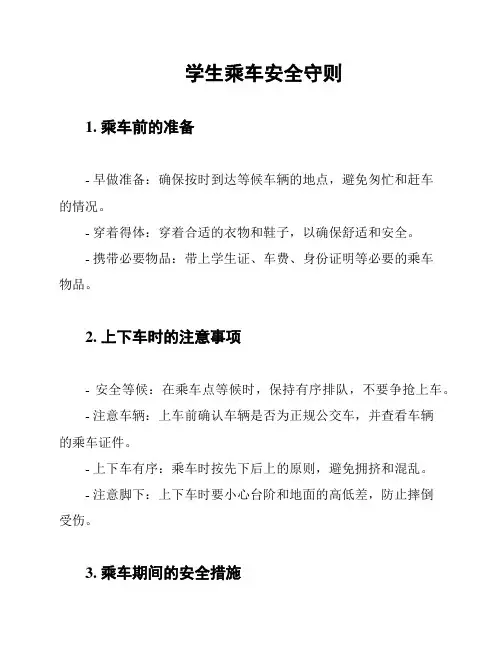 学生乘车安全守则

1. 乘车前的准备

- 早做准备：确保按时到达等候车辆的地点，避免匆忙和赶车的情况。

- 穿着得体：穿着合适的衣物和鞋子，以确保舒适和安全。

- 携带必要物品：带上学生证、车费、身份证明等必要的乘车物品。

2. 上下车时的注意事项

- 安全等候：在乘车点等候时，保持有序排队，不要争抢上车。

- 注意车辆：上车前确认车辆是否为正规公交车，并查看车辆的乘车证件。

- 上下车有序：乘车时按先下后上的原则，避免拥挤和混乱。

- 注意脚下：上下车时要小心台阶和地面的高低差，防止摔倒受伤。

3. 乘车期间的安全措施